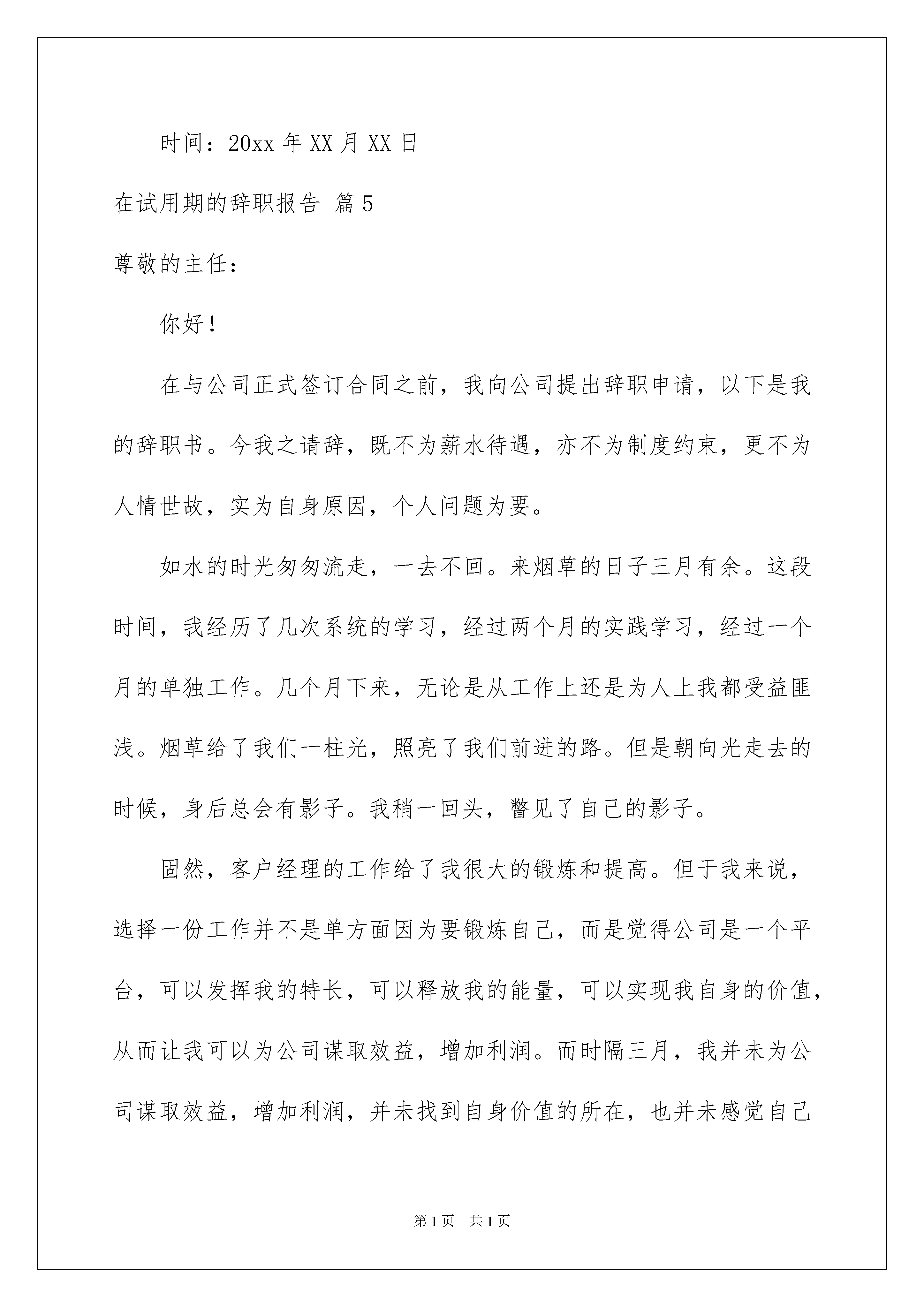 时间：20xx 年 XX 月 XX 日

在试用期的辞职报告 篇 5

尊敬的主任：

你好！

在与公司正式签订合同之前，我向公司提出辞职申请，以下是我的辞职书。今我之请辞，既不为薪水待遇，亦不为制度约束，更不为人情世故，实为自身原因，个人问题为要。

如水的时光匆匆流走，一去不回。来烟草的日子三月有余。这段时间，我经历了几次系统的学习，经过两个月的实践学习，经过一个月的单独工作。几个月下来，无论是从工作上还是为人上我都受益匪浅。烟草给了我们一柱光，照亮了我们前进的路。但是朝向光走去的时候，身后总会有影子。我稍一回头，瞥见了自己的影子。

固然，客户经理的工作给了我很大的锻炼和提高。但于我来说，选择一份工作并不是单方面因为要锻炼自己，而是觉得公司是一个平台，可以发挥我的特长，可以释放我的能量，可以实现我自身的价值，从而让我可以为公司谋取效益，增加利润。而时隔三月，我并未为公司谋取效益，增加利润，并未找到自身价值的所在，也并未感觉自己

第 1 页 共 1 页